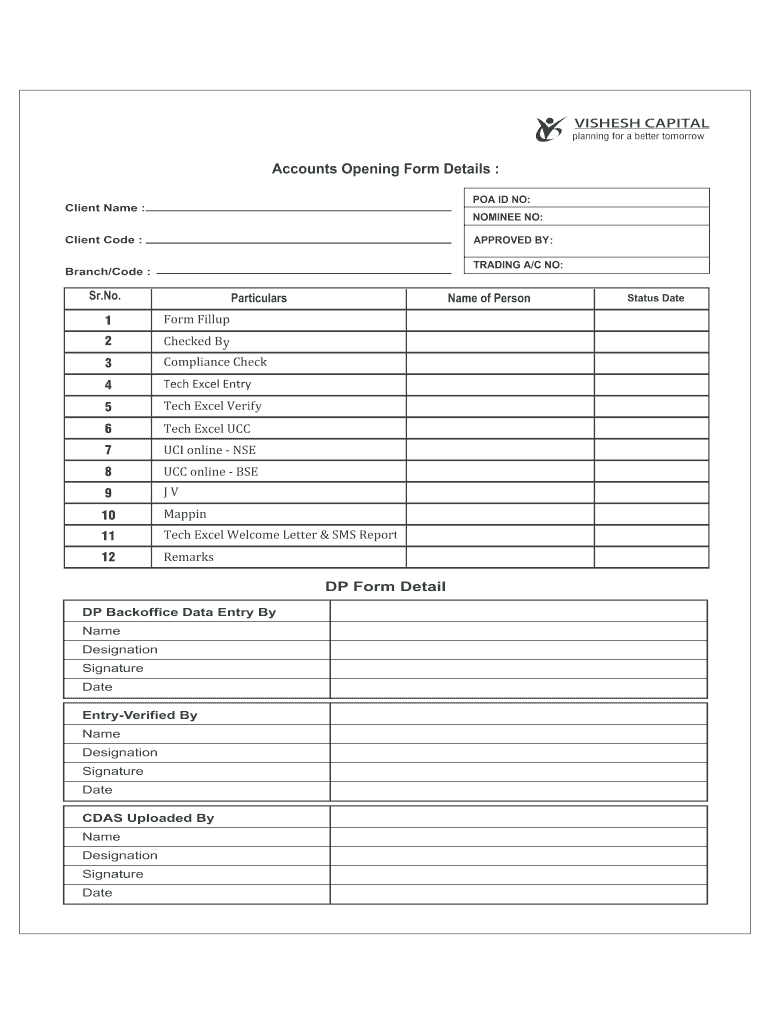 VISHESH CAPITAL
planning for a better tomorrow

Accounts Opening Form Details :

Client Name :

Client Code :

Branch/Code :

POA ID NO:
NOMINEE NO:
APPROVED BY:
TRADING A/C NO:

| Sr.No. | Particulars | Name of Person | Status Date |
|---|---|---|---|
| 1 | Form Fillup | | |
| 2 | Checked By | | |
| 3 | Compliance Check | | |
| 4 | Tech Excel Entry | | |
| 5 | Tech Excel Verify | | |
| 6 | Tech Excel UCC | | |
| 7 | UCI online - NSE | | |
| 8 | UCC online - BSE | | |
| 9 | J V | | |
| 10 | Mappin | | |
| 11 | Tech Excel Welcome Letter & SMS Report | | |
| 12 | Remarks | | |

DP Form Detail

| DP Backoffice Data Entry By | |
|---|---|
| Name | |
| Designation | |
| Signature | |
| Date | |

| Entry-Verified By | |
|---|---|
| Name | |
| Designation | |
| Signature | |
| Date | |

| CDAS Uploaded By | |
|---|---|
| Name | |
| Designation | |
| Signature | |
| Date | |